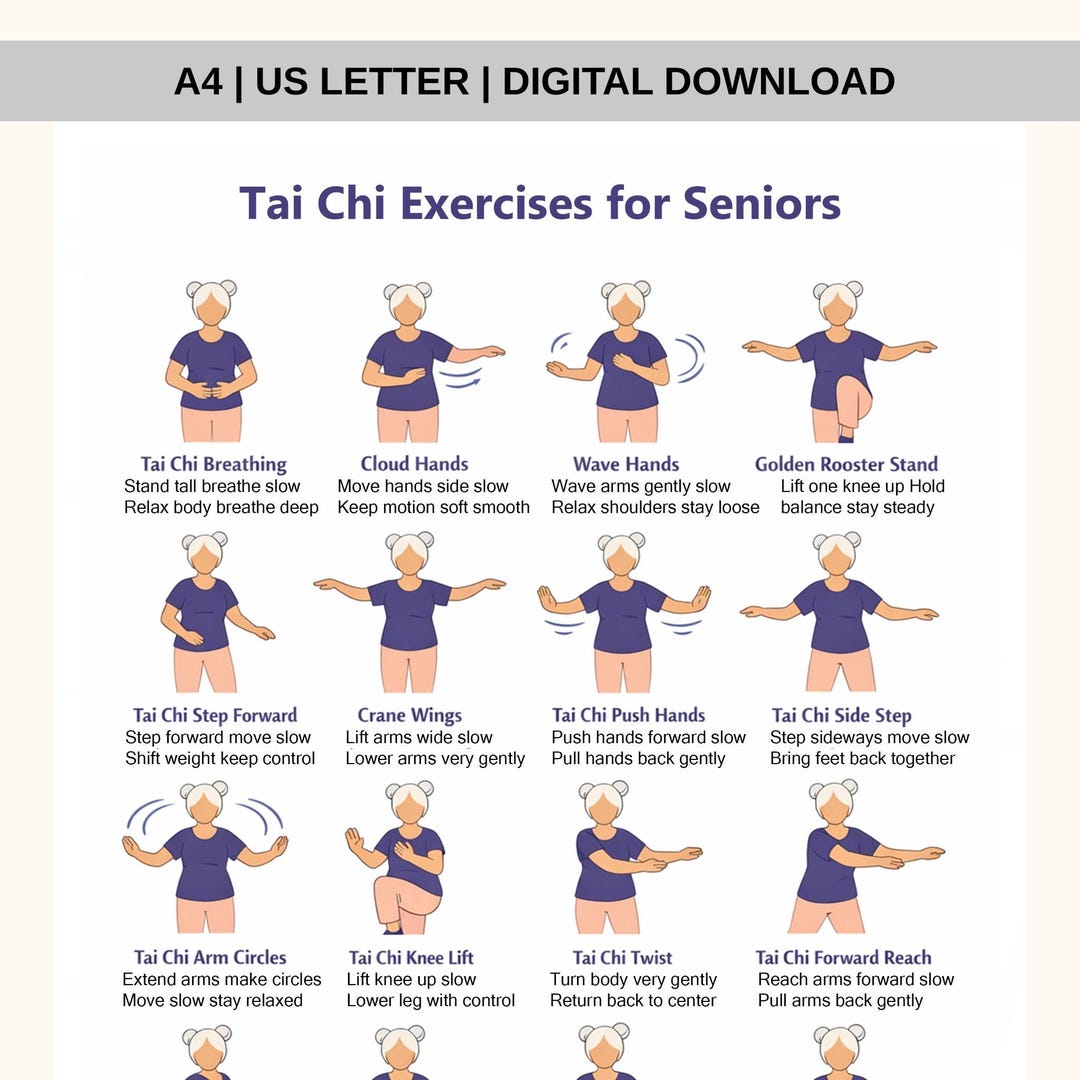 A4 | US LETTER | DIGITAL DOWNLOAD

Tai Chi Exercises for Seniors

Tai Chi Breathing
Stand tall breathe slow
Relax body breathe deep

Cloud Hands
Move hands side slow
Keep motion soft smooth

Wave Hands
Wave arms gently slow
Relax shoulders stay loose

Golden Rooster Stand
Lift one knee up Hold balance stay steady

Tai Chi Step Forward
Step forward move slow
Shift weight keep control

Crane Wings
Lift arms wide slow
Lower arms very gently

Tai Chi Push Hands
Push hands forward slow
Pull hands back gently

Tai Chi Side Step
Step sideways move slow
Bring feet back together

Tai Chi Arm Circles
Extend arms make circles
Move slow stay relaxed

Tai Chi Knee Lift
Lift knee up slow
Lower leg with control

Tai Chi Twist
Turn body very gently
Return back to center

Tai Chi Forward Reach
Reach arms forward slow
Pull arms back gently